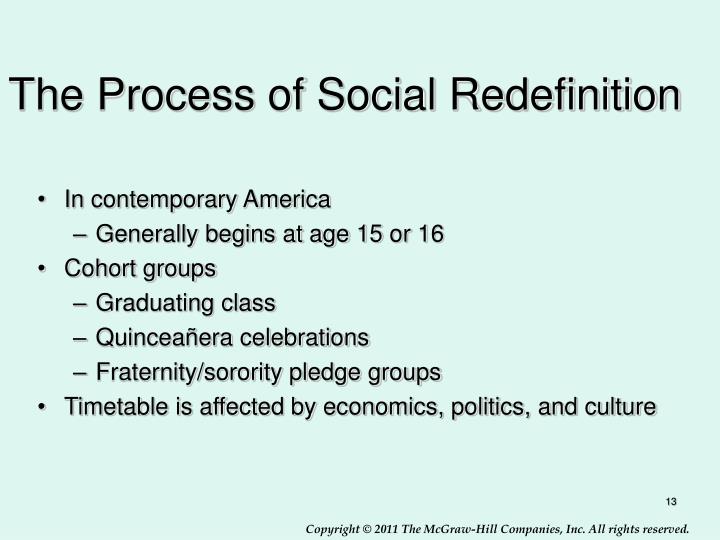 The Process of Social Redefinition

• In contemporary America
 – Generally begins at age 15 or 16
• Cohort groups
 – Graduating class
 – Quinceañera celebrations
 – Fraternity/sorority pledge groups
• Timetable is affected by economics, politics, and culture

13

Copyright © 2011 The McGraw-Hill Companies, Inc. All rights reserved.